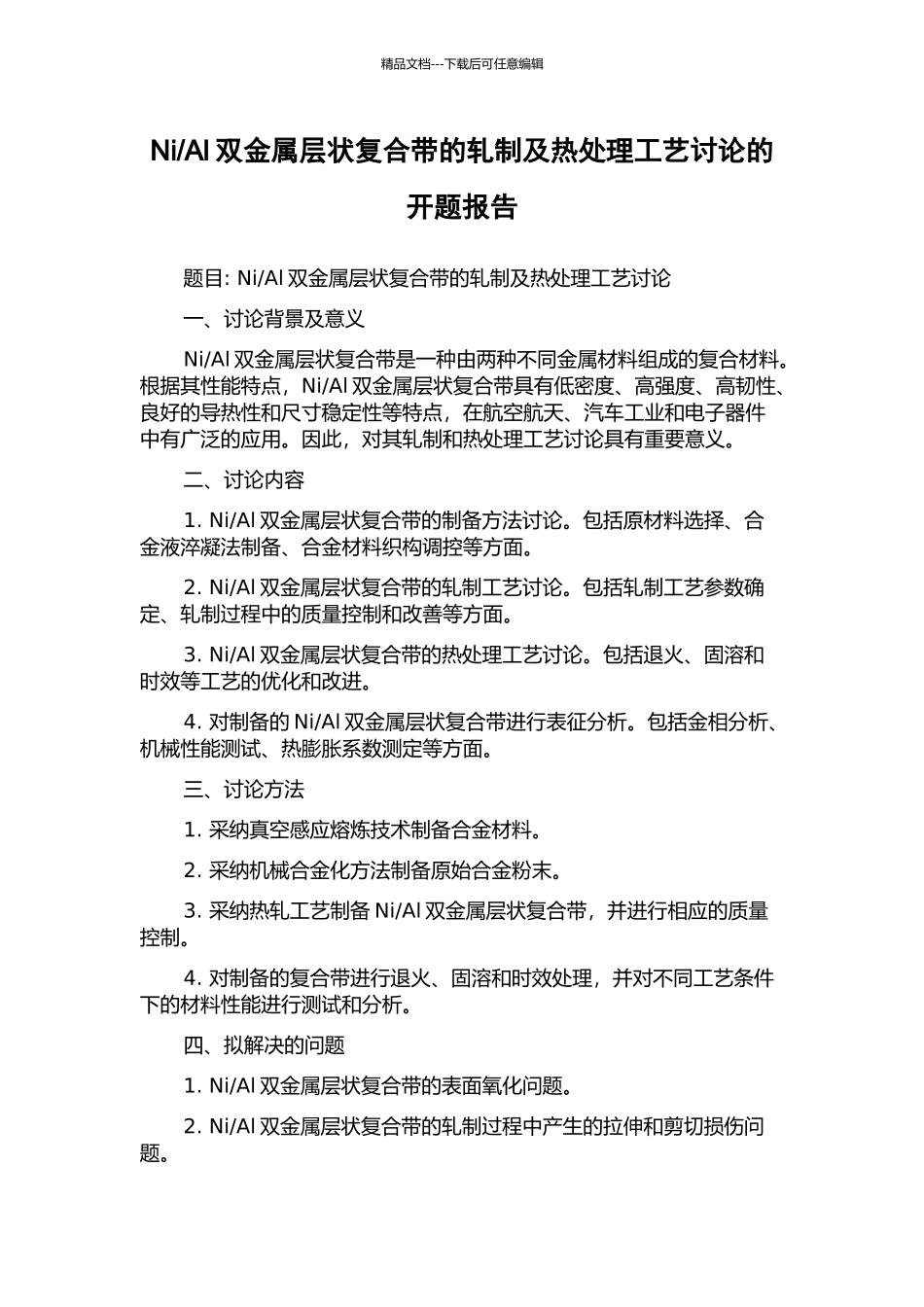 精品文档---下载后可任意编辑

Ni/Al 双金属层状复合带的轧制及热处理工艺讨论的开题报告

题目: Ni/Al 双金属层状复合带的轧制及热处理工艺讨论

一、讨论背景及意义

Ni/Al 双金属层状复合带是一种由两种不同金属材料组成的复合材料。根据其性能特点，Ni/Al 双金属层状复合带具有低密度、高强度、高韧性、良好的导热性和尺寸稳定性等特点，在航空航天、汽车工业和电子器件中有广泛的应用。因此，对其轧制和热处理工艺讨论具有重要意义。

二、讨论内容

1. Ni/Al 双金属层状复合带的制备方法讨论。包括原材料选择、合金液淬凝法制备、合金材料织构调控等方面。

2. Ni/Al 双金属层状复合带的轧制工艺讨论。包括轧制工艺参数确定、轧制过程中的质量控制和改善等方面。

3. Ni/Al 双金属层状复合带的热处理工艺讨论。包括退火、固溶和时效等工艺的优化和改进。

4. 对制备的 Ni/Al 双金属层状复合带进行表征分析。包括金相分析、机械性能测试、热膨胀系数测定等方面。

三、讨论方法

1. 采纳真空感应熔炼技术制备合金材料。

2. 采纳机械合金化方法制备原始合金粉末。

3. 采纳热轧工艺制备 Ni/Al 双金属层状复合带，并进行相应的质量控制。

4. 对制备的复合带进行退火、固溶和时效处理，并对不同工艺条件下的材料性能进行测试和分析。

四、拟解决的问题

1. Ni/Al 双金属层状复合带的表面氧化问题。

2. Ni/Al 双金属层状复合带的轧制过程中产生的拉伸和剪切损伤问题。